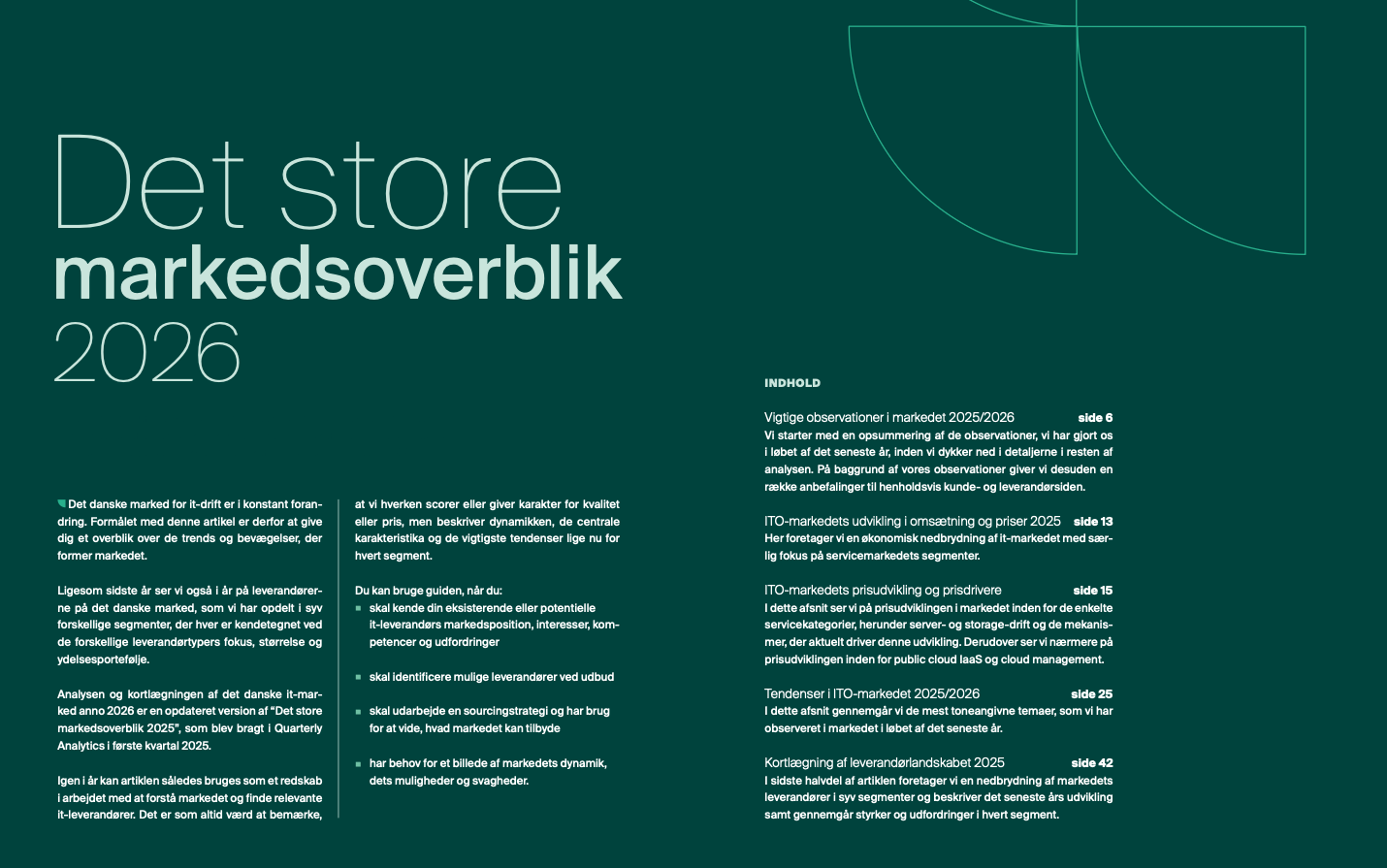 Det store
markedsoverblik
2026

Det danske marked for it-drift er i konstant forandring. Formålet med denne artikel er derfor at give dig et overblik over de trends og bevægelser, der former markedet.

Ligesom sidste år ser vi også i år på leverandørerne på det danske marked, som vi har opdelt i syv forskellige segmenter, der hver er kendetegnet ved de forskellige leverandørtypers fokus, størrelse og ydelsesportefølje.

Analysen og kortlægningen af det danske it-marked anno 2026 er en opdateret version af "Det store markedsoverblik 2025", som blev bragt i Quarterly Analytics i første kvartal 2025.

Igen i år kan artiklen således bruges som et redskab i arbejdet med at forstå markedet og finde relevante it-leverandører. Det er som altid værd at bemærke, at vi hverken scorer eller giver karakter for kvalitet eller pris, men beskriver dynamikken, de centrale karakteristika og de vigtigste tendenser lige nu for hvert segment.

Du kan bruge guiden, når du:
skal kende din eksisterende eller potentielle it-leverandørs markedsposition, interesser, kompetencer og udfordringer

skal identificere mulige leverandører ved udbud

skal udarbejde en sourcingstrategi og har brug for at vide, hvad markedet kan tilbyde

har behov for et billede af markedets dynamik, dets muligheder og svagheder.

INDHOLD

Vigtige observationer i markedet 2025/2026 side 6
Vi starter med en opsummering af de observationer, vi har gjort os i løbet af det seneste år, inden vi dykker ned i detaljerne i resten af analysen. På baggrund af vores observationer giver vi desuden en række anbefalinger til henholdsvis kunde- og leverandørsiden.

ITO-markedets udvikling i omsætning og priser 2025 side 13
Her foretager vi en økonomisk nedbrydning af it-markedet med særlig fokus på servicemarkedets segmenter.

ITO-markedets prisudvikling og prisdrivere side 15
I dette afsnit ser vi på prisudviklingen i markedet inden for de enkelte servicekategorier, herunder server- og storage-drift og de mekanismer, der aktuelt driver denne udvikling. Derudover ser vi nærmere på prisudviklingen inden for public cloud IaaS og cloud management.

Tendenser i ITO-markedet 2025/2026 side 25
I dette afsnit gennemgår vi de mest toneangivne temaer, som vi har observeret i markedet i løbet af det seneste år.

Kortlægning af leverandørlandskabet 2025 side 42
I sidste halvdel af artiklen foretager vi en nedbrydning af markedets leverandører i syv segmenter og beskriver det seneste års udvikling samt gennemgår styrker og udfordringer i hvert segment.